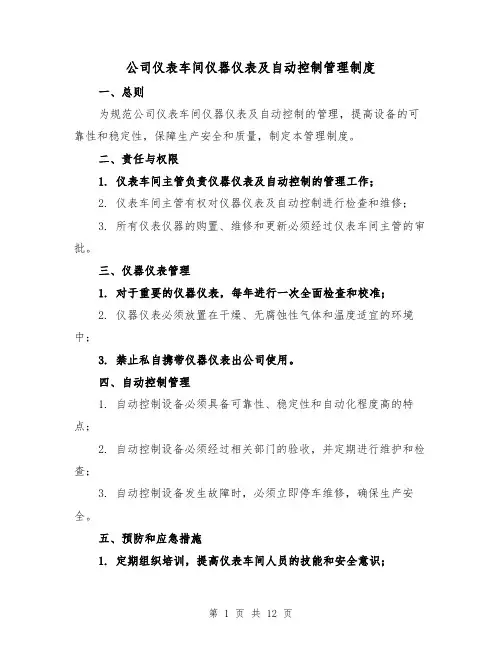 公司仪表车间仪器仪表及自动控制管理制度

一、总则

为规范公司仪表车间仪器仪表及自动控制的管理，提高设备的可靠性和稳定性，保障生产安全和质量，制定本管理制度。

二、责任与权限

1. 仪表车间主管负责仪器仪表及自动控制的管理工作；

2. 仪表车间主管有权对仪器仪表及自动控制进行检查和维修；

3. 所有仪表仪器的购置、维修和更新必须经过仪表车间主管的审批。

三、仪器仪表管理

1. 对于重要的仪器仪表，每年进行一次全面检查和校准；

2. 仪器仪表必须放置在干燥、无腐蚀性气体和温度适宜的环境中；

3. 禁止私自携带仪器仪表出公司使用。

四、自动控制管理

1. 自动控制设备必须具备可靠性、稳定性和自动化程度高的特点；

2. 自动控制设备必须经过相关部门的验收，并定期进行维护和检查；

3. 自动控制设备发生故障时，必须立即停车维修，确保生产安全。

五、预防和应急措施

1. 定期组织培训，提高仪表车间人员的技能和安全意识；

第 1 页 共 12 页